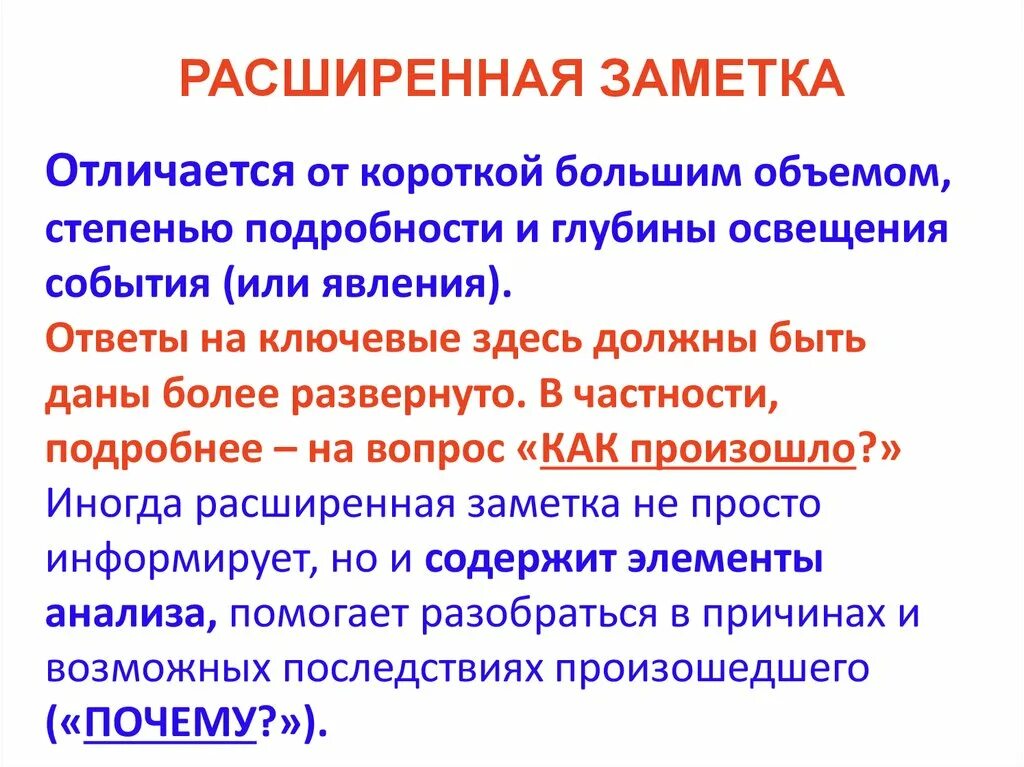 РАСШИРЕННАЯ ЗАМЕТКА

Отличается от короткой большим объемом, степенью подробности и глубины освещения события (или явления).
Ответы на ключевые здесь должны быть даны более развернуто. В частности, подробнее – на вопрос «КАК произошло?»
Иногда расширенная заметка не просто информирует, но и содержит элементы анализа, помогает разобраться в причинах и возможных последствиях произошедшего («ПОЧЕМУ?»).